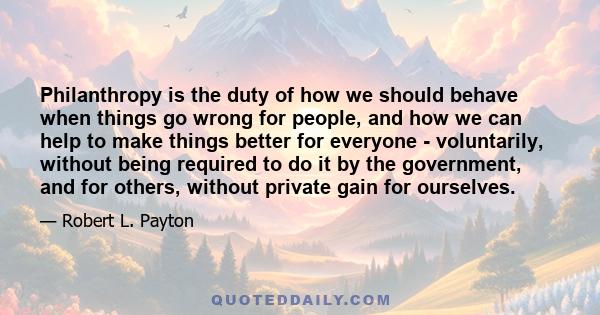 Philanthropy is the duty of how we should behave when things go wrong for people, and how we can help to make things better for everyone - voluntarily, without being required to do it by the government, and for others, without private gain for ourselves.

— Robert L. Payton

QUOTEDDAILY.COM